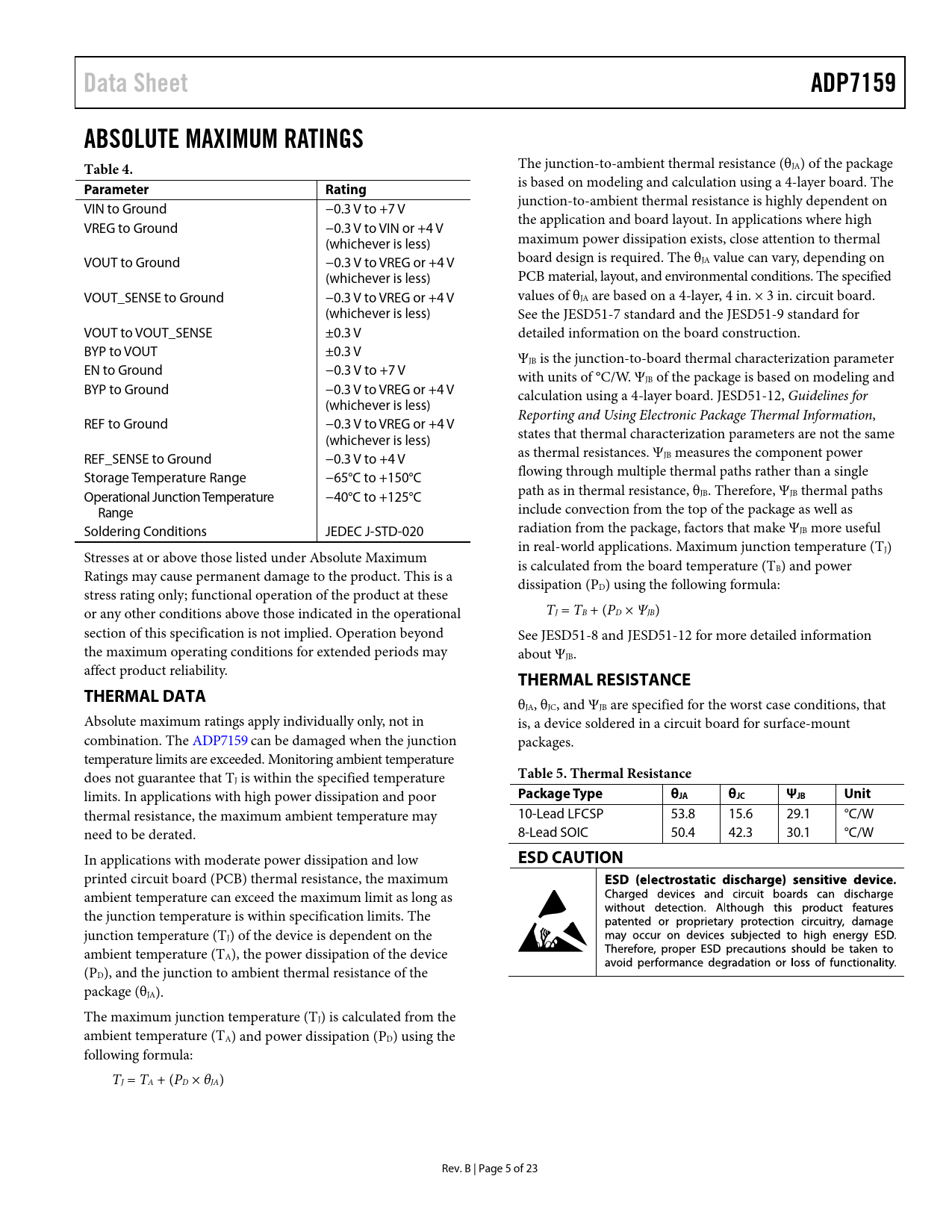 Data Sheet

ADP7159

ABSOLUTE MAXIMUM RATINGS

Table 4.

| Parameter | Rating |
|---|---|
| VIN to Ground | −0.3 V to +7 V |
| VREG to Ground | −0.3 V to VIN or +4 V (whichever is less) |
| VOUT to Ground | −0.3 V to VREG or +4 V (whichever is less) |
| VOUT_SENSE to Ground | −0.3 V to VREG or +4 V (whichever is less) |
| VOUT to VOUT_SENSE | ±0.3 V |
| BYP to VOUT | ±0.3 V |
| EN to Ground | −0.3 V to +7 V |
| BYP to Ground | −0.3 V to VREG or +4 V (whichever is less) |
| REF to Ground | −0.3 V to VREG or +4 V (whichever is less) |
| REF_SENSE to Ground | −0.3 V to +4 V |
| Storage Temperature Range | −65°C to +150°C |
| Operational Junction Temperature Range | −40°C to +125°C |
| Soldering Conditions | JEDEC J-STD-020 |

Stresses at or above those listed under Absolute Maximum Ratings may cause permanent damage to the product. This is a stress rating only; functional operation of the product at these or any other conditions above those indicated in the operational section of this specification is not implied. Operation beyond the maximum operating conditions for extended periods may affect product reliability.

THERMAL DATA

Absolute maximum ratings apply individually only, not in combination. The ADP7159 can be damaged when the junction temperature limits are exceeded. Monitoring ambient temperature does not guarantee that $T_J$ is within the specified temperature limits. In applications with high power dissipation and poor thermal resistance, the maximum ambient temperature may need to be derated.

In applications with moderate power dissipation and low printed circuit board (PCB) thermal resistance, the maximum ambient temperature can exceed the maximum limit as long as the junction temperature is within specification limits. The junction temperature ($T_J$) of the device is dependent on the ambient temperature ($T_A$), the power dissipation of the device ($P_D$), and the junction to ambient thermal resistance of the package ($\theta_{JA}$).

The maximum junction temperature ($T_J$) is calculated from the ambient temperature ($T_A$) and power dissipation ($P_D$) using the following formula:

$T_J = T_A + (P_D \times \theta_{JA})$

The junction-to-ambient thermal resistance ($\theta_{JA}$) of the package is based on modeling and calculation using a 4-layer board. The junction-to-ambient thermal resistance is highly dependent on the application and board layout. In applications where high maximum power dissipation exists, close attention to thermal board design is required. The $\theta_{JA}$ value can vary, depending on PCB material, layout, and environmental conditions. The specified values of $\theta_{JA}$ are based on a 4-layer, 4 in. × 3 in. circuit board. See the JESD51-7 standard and the JESD51-9 standard for detailed information on the board construction.

$\Psi_{JB}$ is the junction-to-board thermal characterization parameter with units of °C/W. $\Psi_{JB}$ of the package is based on modeling and calculation using a 4-layer board. JESD51-12, Guidelines for Reporting and Using Electronic Package Thermal Information, states that thermal characterization parameters are not the same as thermal resistances. $\Psi_{JB}$ measures the component power flowing through multiple thermal paths rather than a single path as in thermal resistance, $\theta_{JB}$. Therefore, $\Psi_{JB}$ thermal paths include convection from the top of the package as well as radiation from the package, factors that make $\Psi_{JB}$ more useful in real-world applications. Maximum junction temperature ($T_J$) is calculated from the board temperature ($T_B$) and power dissipation ($P_D$) using the following formula:

$T_J = T_B + (P_D \times \Psi_{JB})$

See JESD51-8 and JESD51-12 for more detailed information about $\Psi_{JB}$.

THERMAL RESISTANCE

$\theta_{JA}$, $\theta_{JC}$, and $\Psi_{JB}$ are specified for the worst case conditions, that is, a device soldered in a circuit board for surface-mount packages.

Table 5. Thermal Resistance

| Package Type | $\theta_{JA}$ | $\theta_{JC}$ | $\Psi_{JB}$ | Unit |
|---|---|---|---|---|
| 10-Lead LFCSP | 53.8 | 15.6 | 29.1 | °C/W |
| 8-Lead SOIC | 50.4 | 42.3 | 30.1 | °C/W |

ESD CAUTION

ESD (electrostatic discharge) sensitive device. Charged devices and circuit boards can discharge without detection. Although this product features patented or proprietary protection circuitry, damage may occur on devices subjected to high energy ESD. Therefore, proper ESD precautions should be taken to avoid performance degradation or loss of functionality.

Rev. B | Page 5 of 23